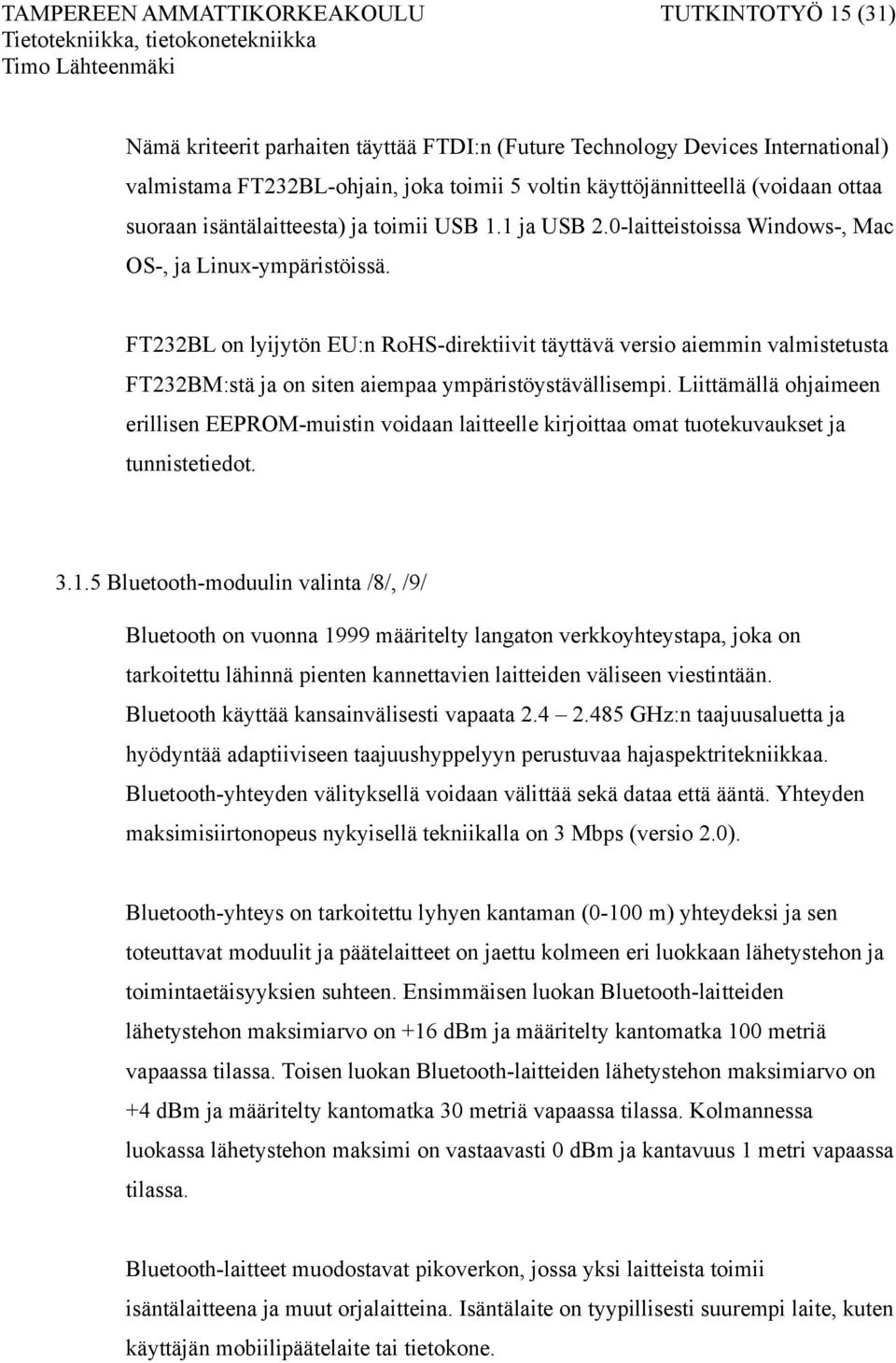 TAMPEREEN AMMATTIKORKEAKOULU TUTKINTOTYÖ 15 (31)
Tietotekniikka, tietokonetekniikka
Timo Lähteenmäki

Nämä kriteerit parhaiten täyttää FTDI:n (Future Technology Devices International) valmistama FT232BL-ohjain, joka toimii 5 voltin käyttöjännitteellä (voidaan ottaa suoraan isäntälaitteesta) ja toimii USB 1.1 ja USB 2.0-laitteistoissa Windows-, Mac OS-, ja Linux-ympäristöissä.

FT232BL on lyijytön EU:n RoHS-direktiivit täyttävä versio aiemmin valmistetusta FT232BM:stä ja on siten aiempaa ympäristöystävällisempi. Liittämällä ohjaimeen erillisen EEPROM-muistin voidaan laitteelle kirjoittaa omat tuotekuvaukset ja tunnistetiedot.

3.1.5 Bluetooth-moduulin valinta /8/, /9/

Bluetooth on vuonna 1999 määritelty langaton verkkoyhteystapa, joka on tarkoitettu lähinnä pienten kannettavien laitteiden väliseen viestintään. Bluetooth käyttää kansainvälisesti vapaata 2.4 – 2.485 GHz:n taajuusaluetta ja hyödyntää adaptiiviseen taajuushyppelyyn perustuvaa hajaspektritekniikkaa. Bluetooth-yhteyden välityksellä voidaan välittää sekä dataa että ääntä. Yhteyden maksimisiirtonopeus nykyisellä tekniikalla on 3 Mbps (versio 2.0).

Bluetooth-yhteys on tarkoitettu lyhyen kantaman (0-100 m) yhteydeksi ja sen toteuttavat moduulit ja päätelaitteet on jaettu kolmeen eri luokkaan lähetystehon ja toimintaetäisyyksien suhteen. Ensimmäisen luokan Bluetooth-laitteiden lähetystehon maksimiarvo on +16 dBm ja määritelty kantomatka 100 metriä vapaassa tilassa. Toisen luokan Bluetooth-laitteiden lähetystehon maksimiarvo on +4 dBm ja määritelty kantomatka 30 metriä vapaassa tilassa. Kolmannessa luokassa lähetystehon maksimi on vastaavasti 0 dBm ja kantavuus 1 metri vapaassa tilassa.

Bluetooth-laitteet muodostavat pikoverkon, jossa yksi laitteista toimii isäntälaitteena ja muut orjalaitteina. Isäntälaite on tyypillisesti suurempi laite, kuten käyttäjän mobiilipäätelaite tai tietokone.